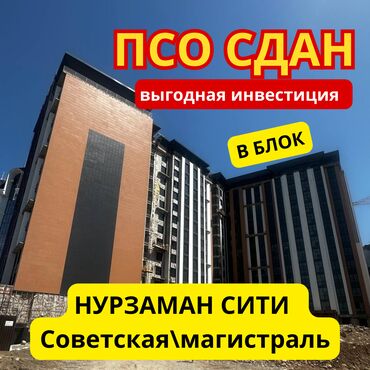 ПСО СДАН
выгодная инвестиция

В БЛОК

НУРЗАМАН СИТИ
Советская\магистраль